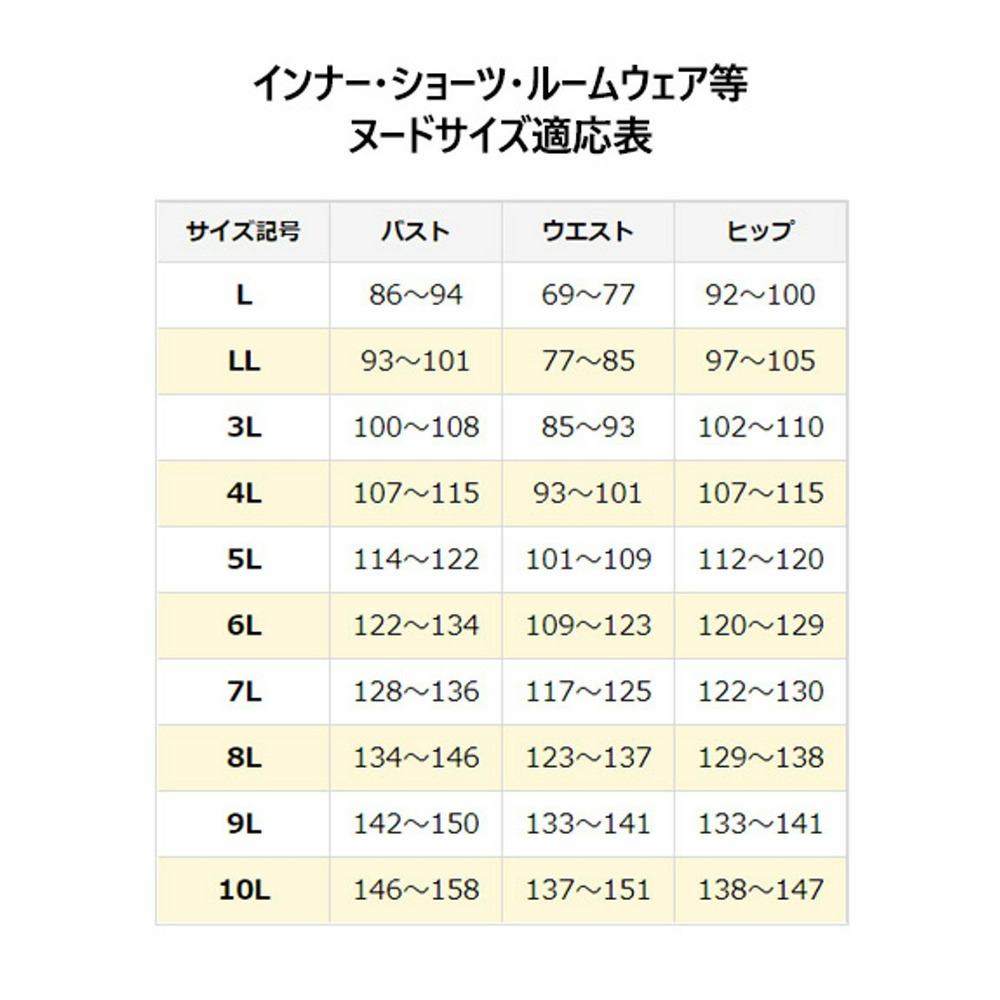 インナー・ショーツ・ルームウェア等
ヌードサイズ適応表

| サイズ記号 | バスト | ウエスト | ヒップ |
|---|---|---|---|
| L | 86～94 | 69～77 | 92～100 |
| LL | 93～101 | 77～85 | 97～105 |
| 3L | 100～108 | 85～93 | 102～110 |
| 4L | 107～115 | 93～101 | 107～115 |
| 5L | 114～122 | 101～109 | 112～120 |
| 6L | 122～134 | 109～123 | 120～129 |
| 7L | 128～136 | 117～125 | 122～130 |
| 8L | 134～146 | 123～137 | 129～138 |
| 9L | 142～150 | 133～141 | 133～141 |
| 10L | 146～158 | 137～151 | 138～147 |